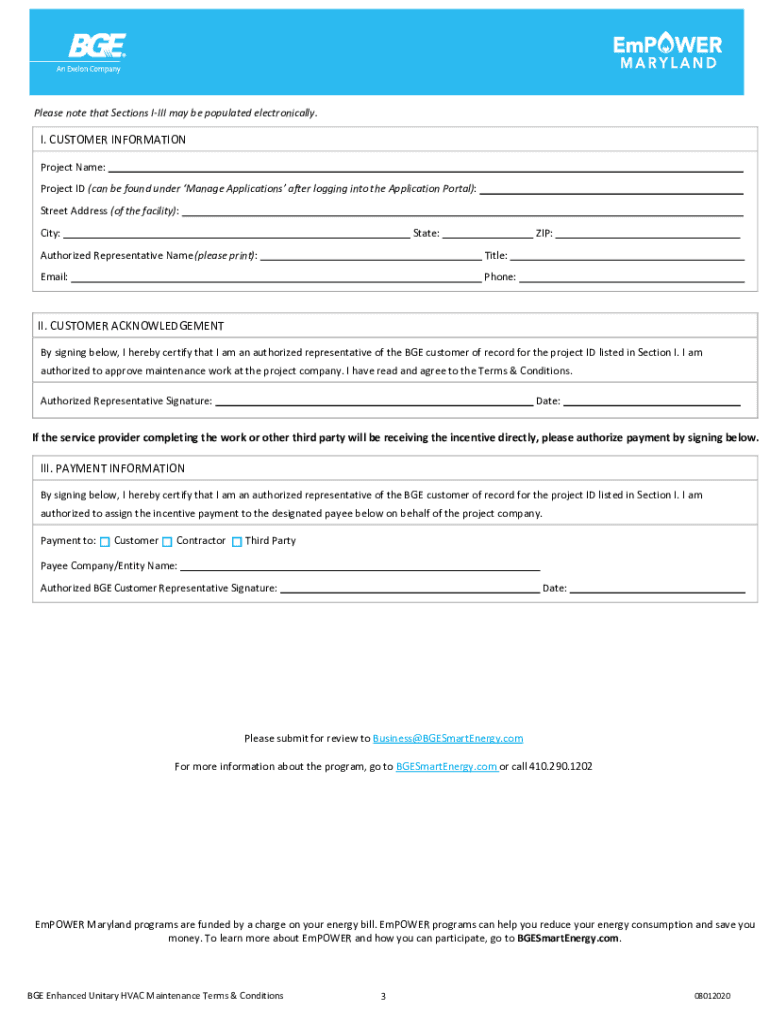 BGE
An Exelon Company

EmPOWER MARYLAND

Please note that Sections I-III may be populated electronically.

I. CUSTOMER INFORMATION

Project Name:

Project ID (can be found under 'Manage Applications' after logging into the Application Portal):

Street Address (of the facility):

City: State: ZIP:

Authorized Representative Name (please print): Title:

Email: Phone:

II. CUSTOMER ACKNOWLEDGEMENT

By signing below, I hereby certify that I am an authorized representative of the BGE customer of record for the project ID listed in Section I. I am authorized to approve maintenance work at the project company. I have read and agree to the Terms & Conditions.

Authorized Representative Signature: Date:

If the service provider completing the work or other third party will be receiving the incentive directly, please authorize payment by signing below.

III. PAYMENT INFORMATION

By signing below, I hereby certify that I am an authorized representative of the BGE customer of record for the project ID listed in Section I. I am authorized to assign the incentive payment to the designated payee below on behalf of the project company.

Payment to: Customer Contractor Third Party

Payee Company/Entity Name:

Authorized BGE Customer Representative Signature: Date:

Please submit for review to Business@BGESmartEnergy.com

For more information about the program, go to BGESmartEnergy.com or call 410.290.1202

EmPOWER Maryland programs are funded by a charge on your energy bill. EmPOWER programs can help you reduce your energy consumption and save you money. To learn more about EmPOWER and how you can participate, go to BGESmartEnergy.com.

BGE Enhanced Unitary HVAC Maintenance Terms & Conditions 3 08012020